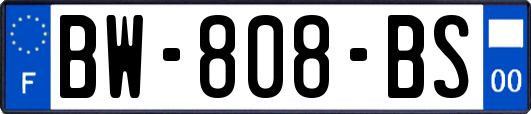 F
BW-808-BS
00